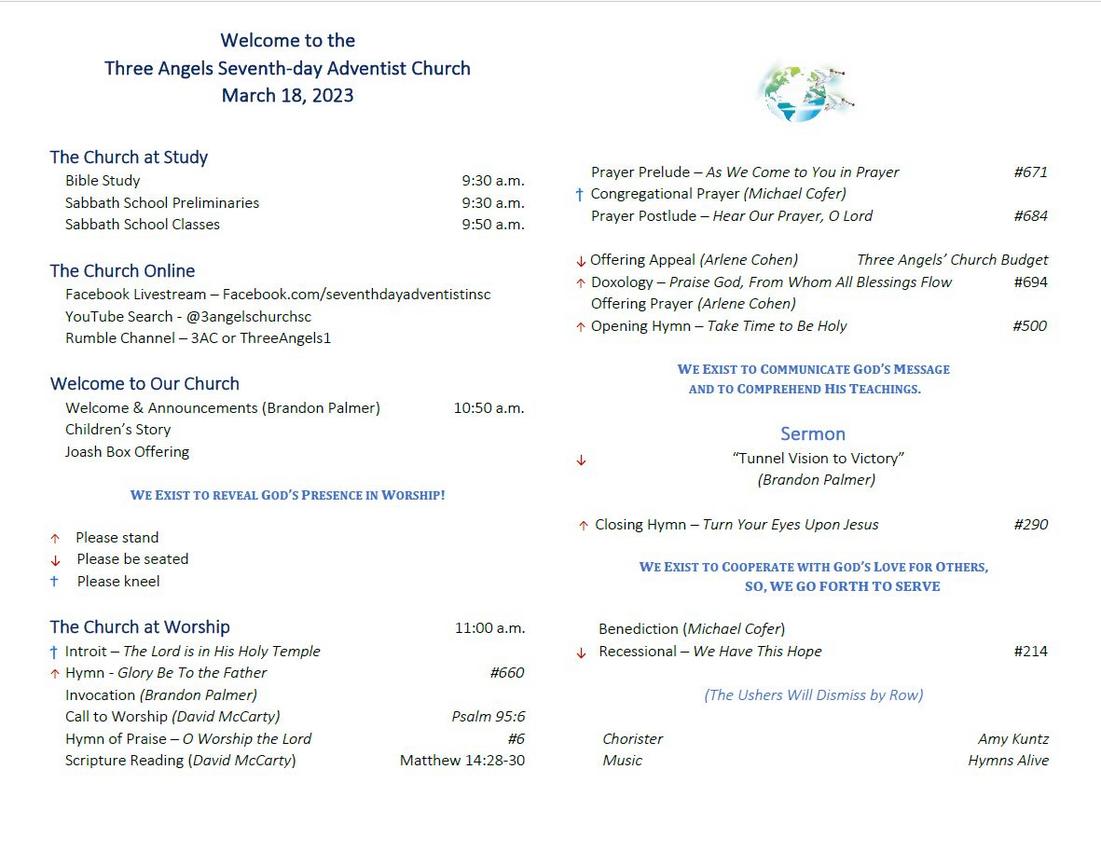 Welcome to the
Three Angels Seventh-day Adventist Church
March 18, 2023

The Church at Study
Bible Study 9:30 a.m.
Sabbath School Preliminaries 9:30 a.m.
Sabbath School Classes 9:50 a.m.

The Church Online
Facebook Livestream – Facebook.com/seventhdayadventistinsc
YouTube Search - @3angelschurchsc
Rumble Channel – 3AC or ThreeAngels1

Welcome to Our Church
Welcome & Announcements (Brandon Palmer) 10:50 a.m.
Children's Story
Joash Box Offering

WE EXIST TO REVEAL GOD'S PRESENCE IN WORSHIP!

↑ Please stand
↓ Please be seated
† Please kneel

The Church at Worship 11:00 a.m.
† Introit – The Lord is in His Holy Temple
↑ Hymn - Glory Be To the Father #660
Invocation (Brandon Palmer)
Call to Worship (David McCarty) Psalm 95:6
Hymn of Praise – O Worship the Lord #6
Scripture Reading (David McCarty) Matthew 14:28-30

Prayer Prelude – As We Come to You in Prayer #671
† Congregational Prayer (Michael Cofer)
Prayer Postlude – Hear Our Prayer, O Lord #684

↓ Offering Appeal (Arlene Cohen) Three Angels' Church Budget
↑ Doxology – Praise God, From Whom All Blessings Flow #694
Offering Prayer (Arlene Cohen)
↑ Opening Hymn – Take Time to Be Holy #500

WE EXIST TO COMMUNICATE GOD'S MESSAGE AND TO COMPREHEND HIS TEACHINGS.

Sermon
↓ "Tunnel Vision to Victory"
(Brandon Palmer)

↑ Closing Hymn – Turn Your Eyes Upon Jesus #290

WE EXIST TO COOPERATE WITH GOD'S LOVE FOR OTHERS, SO, WE GO FORTH TO SERVE

Benediction (Michael Cofer)
↓ Recessional – We Have This Hope #214

(The Ushers Will Dismiss by Row)

Chorister Amy Kuntz
Music Hymns Alive